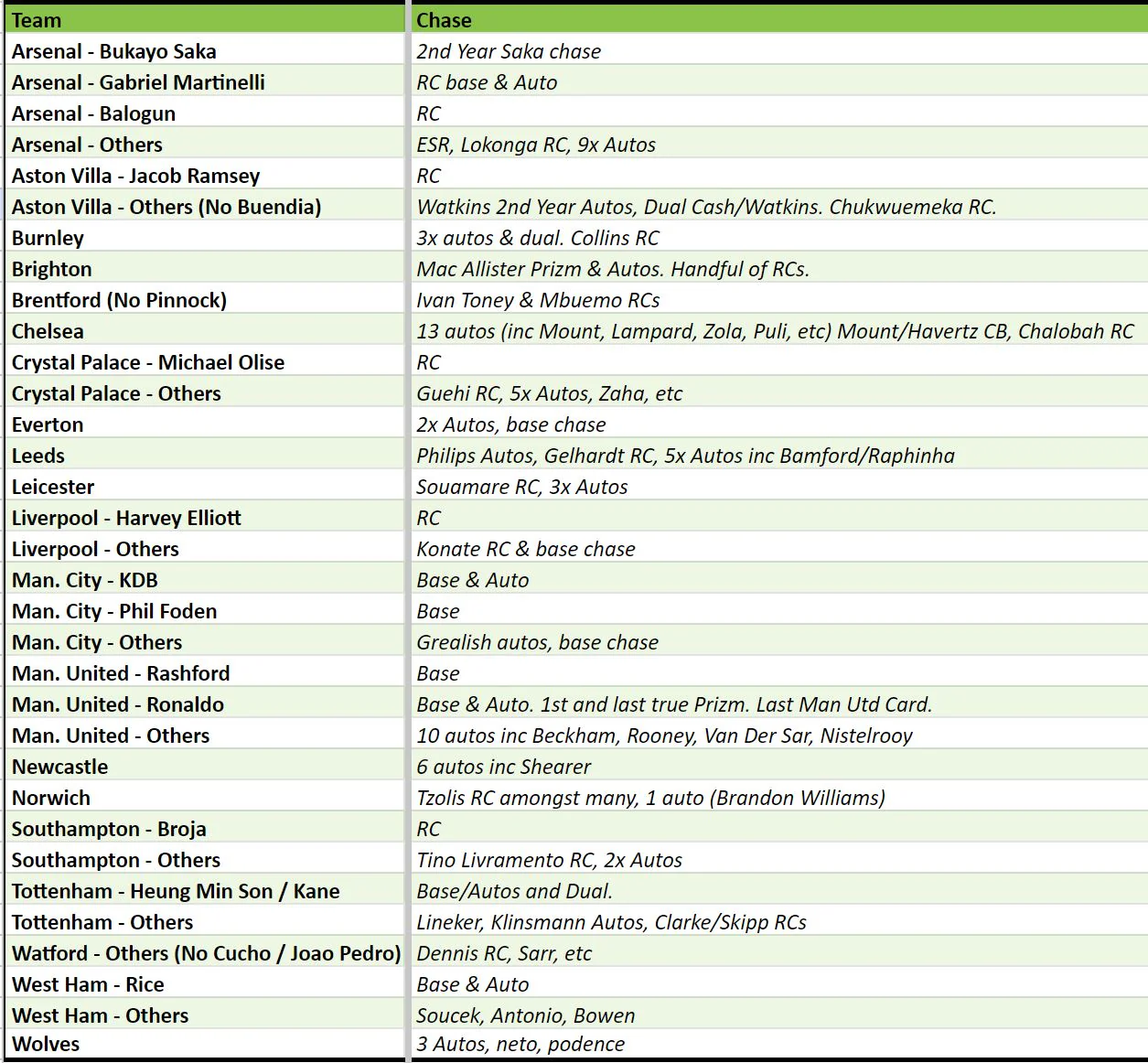 | Team | Chase |
|---|---|
| Arsenal - Bukayo Saka | 2nd Year Saka chase |
| Arsenal - Gabriel Martinelli | RC base & Auto |
| Arsenal - Balogun | RC |
| Arsenal - Others | ESR, Lokonga RC, 9x Autos |
| Aston Villa - Jacob Ramsey | RC |
| Aston Villa - Others (No Buendia) | Watkins 2nd Year Autos, Dual Cash/Watkins. Chukwuemeka RC. |
| Burnley | 3x autos & dual. Collins RC |
| Brighton | Mac Allister Prizm & Autos. Handful of RCs. |
| Brentford (No Pinnock) | Ivan Toney & Mbuemo RCs |
| Chelsea | 13 autos (inc Mount, Lampard, Zola, Puli, etc) Mount/Havertz CB, Chalobah RC |
| Crystal Palace - Michael Olise | RC |
| Crystal Palace - Others | Guehi RC, 5x Autos, Zaha, etc |
| Everton | 2x Autos, base chase |
| Leeds | Philips Autos, Gelhardt RC, 5x Autos inc Bamford/Raphinha |
| Leicester | Souamare RC, 3x Autos |
| Liverpool - Harvey Elliott | RC |
| Liverpool - Others | Konate RC & base chase |
| Man. City - KDB | Base & Auto |
| Man. City - Phil Foden | Base |
| Man. City - Others | Grealish autos, base chase |
| Man. United - Rashford | Base |
| Man. United - Ronaldo | Base & Auto. 1st and last true Prizm. Last Man Utd Card. |
| Man. United - Others | 10 autos inc Beckham, Rooney, Van Der Sar, Nistelrooy |
| Newcastle | 6 autos inc Shearer |
| Norwich | Tzolis RC amongst many, 1 auto (Brandon Williams) |
| Southampton - Broja | RC |
| Southampton - Others | Tino Livramento RC, 2x Autos |
| Tottenham - Heung Min Son / Kane | Base/Autos and Dual. |
| Tottenham - Others | Lineker, Klinsmann Autos, Clarke/Skipp RCs |
| Watford - Others (No Cucho / Joao Pedro) | Dennis RC, Sarr, etc |
| West Ham - Rice | Base & Auto |
| West Ham - Others | Soucek, Antonio, Bowen |
| Wolves | 3 Autos, neto, podence |